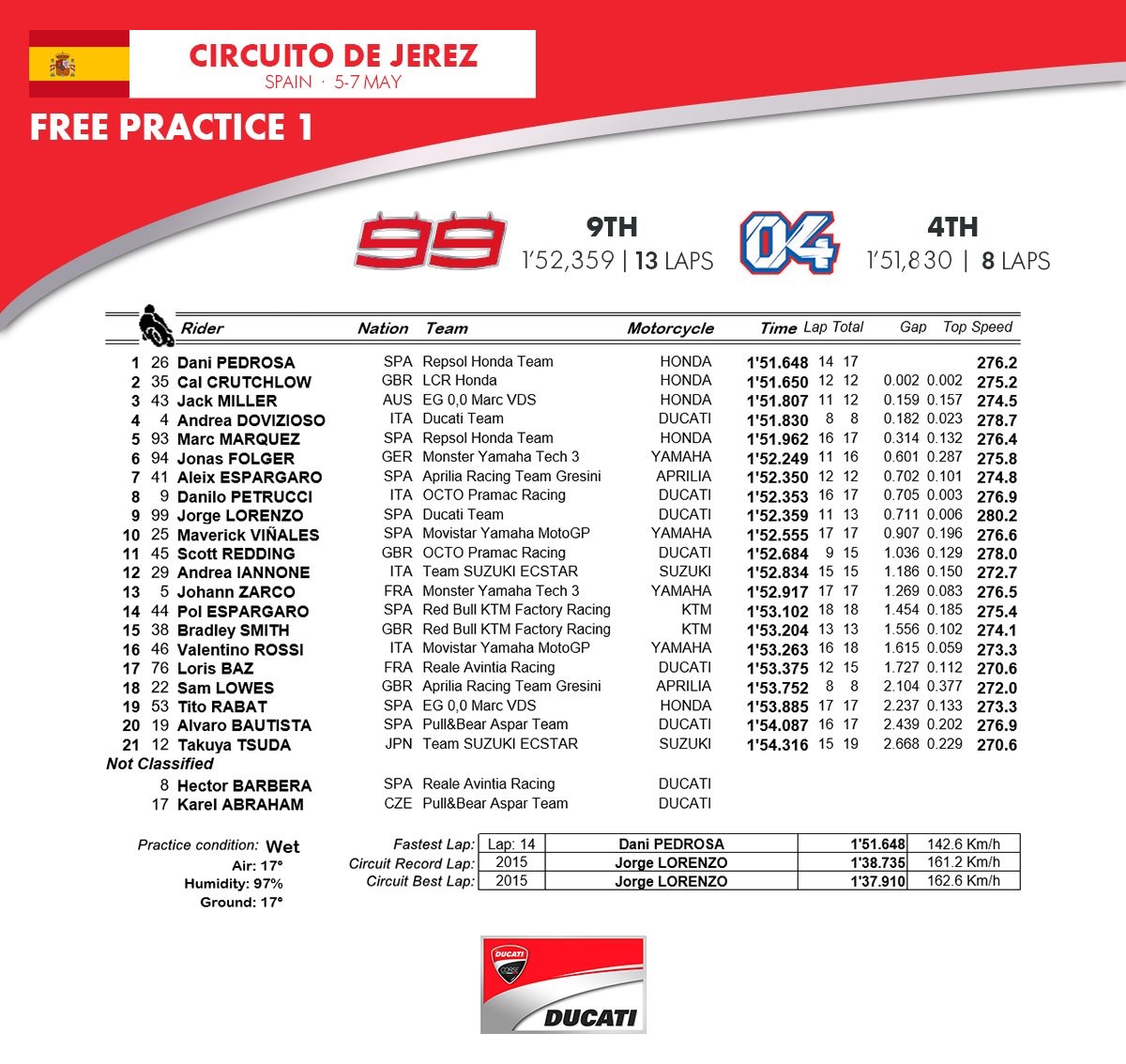 CIRCUITO DE JEREZ
SPAIN · 5-7 MAY

FREE PRACTICE 1

99 9TH
1'52,359 | 13 LAPS

04 4TH
1'51,830 | 8 LAPS

| | | Rider | Nation | Team | Motorcycle | Time | Lap | Total | Gap | | Top Speed |
|---|---|---|---|---|---|---|---|---|---|---|---|
| 1 | 26 | Dani PEDROSA | SPA | Repsol Honda Team | HONDA | 1'51.648 | 14 | 17 | | | 276.2 |
| 2 | 35 | Cal CRUTCHLOW | GBR | LCR Honda | HONDA | 1'51.650 | 12 | 12 | 0.002 | 0.002 | 275.2 |
| 3 | 43 | Jack MILLER | AUS | EG 0,0 Marc VDS | HONDA | 1'51.807 | 11 | 12 | 0.159 | 0.157 | 274.5 |
| 4 | 4 | Andrea DOVIZIOSO | ITA | Ducati Team | DUCATI | 1'51.830 | 8 | 8 | 0.182 | 0.023 | 278.7 |
| 5 | 93 | Marc MARQUEZ | SPA | Repsol Honda Team | HONDA | 1'51.962 | 16 | 17 | 0.314 | 0.132 | 276.4 |
| 6 | 94 | Jonas FOLGER | GER | Monster Yamaha Tech 3 | YAMAHA | 1'52.249 | 11 | 16 | 0.601 | 0.287 | 275.8 |
| 7 | 41 | Aleix ESPARGARO | SPA | Aprilia Racing Team Gresini | APRILIA | 1'52.350 | 12 | 12 | 0.702 | 0.101 | 274.8 |
| 8 | 9 | Danilo PETRUCCI | ITA | OCTO Pramac Racing | DUCATI | 1'52.353 | 16 | 17 | 0.705 | 0.003 | 276.9 |
| 9 | 99 | Jorge LORENZO | SPA | Ducati Team | DUCATI | 1'52.359 | 11 | 13 | 0.711 | 0.006 | 280.2 |
| 10 | 25 | Maverick VIÑALES | SPA | Movistar Yamaha MotoGP | YAMAHA | 1'52.555 | 17 | 17 | 0.907 | 0.196 | 276.6 |
| 11 | 45 | Scott REDDING | GBR | OCTO Pramac Racing | DUCATI | 1'52.684 | 9 | 15 | 1.036 | 0.129 | 278.0 |
| 12 | 29 | Andrea IANNONE | ITA | Team SUZUKI ECSTAR | SUZUKI | 1'52.834 | 15 | 15 | 1.186 | 0.150 | 272.7 |
| 13 | 5 | Johann ZARCO | FRA | Monster Yamaha Tech 3 | YAMAHA | 1'52.917 | 17 | 17 | 1.269 | 0.083 | 276.5 |
| 14 | 44 | Pol ESPARGARO | SPA | Red Bull KTM Factory Racing | KTM | 1'53.102 | 18 | 18 | 1.454 | 0.185 | 275.4 |
| 15 | 38 | Bradley SMITH | GBR | Red Bull KTM Factory Racing | KTM | 1'53.204 | 13 | 13 | 1.556 | 0.102 | 274.1 |
| 16 | 46 | Valentino ROSSI | ITA | Movistar Yamaha MotoGP | YAMAHA | 1'53.263 | 16 | 18 | 1.615 | 0.059 | 273.3 |
| 17 | 76 | Loris BAZ | FRA | Reale Avintia Racing | DUCATI | 1'53.375 | 12 | 15 | 1.727 | 0.112 | 270.6 |
| 18 | 22 | Sam LOWES | GBR | Aprilia Racing Team Gresini | APRILIA | 1'53.752 | 8 | 8 | 2.104 | 0.377 | 272.0 |
| 19 | 53 | Tito RABAT | SPA | EG 0,0 Marc VDS | HONDA | 1'53.885 | 17 | 17 | 2.237 | 0.133 | 273.3 |
| 20 | 19 | Alvaro BAUTISTA | SPA | Pull&Bear Aspar Team | DUCATI | 1'54.087 | 16 | 17 | 2.439 | 0.202 | 276.9 |
| 21 | 12 | Takuya TSUDA | JPN | Team SUZUKI ECSTAR | SUZUKI | 1'54.316 | 15 | 19 | 2.668 | 0.229 | 270.6 |
| Not Classified | | | | | | | | | | | |
| | 8 | Hector BARBERA | SPA | Reale Avintia Racing | DUCATI | | | | | | |
| | 17 | Karel ABRAHAM | CZE | Pull&Bear Aspar Team | DUCATI | | | | | | |

Practice condition: Wet
Air: 17°
Humidity: 97%
Ground: 17°

| | | | | |
|---|---|---|---|---|
| Fastest Lap: | Lap: 14 | Dani PEDROSA | 1'51.648 | 142.6 Km/h |
| Circuit Record Lap: | 2015 | Jorge LORENZO | 1'38.735 | 161.2 Km/h |
| Circuit Best Lap: | 2015 | Jorge LORENZO | 1'37.910 | 162.6 Km/h |

DUCATI CORSE
DUCATI